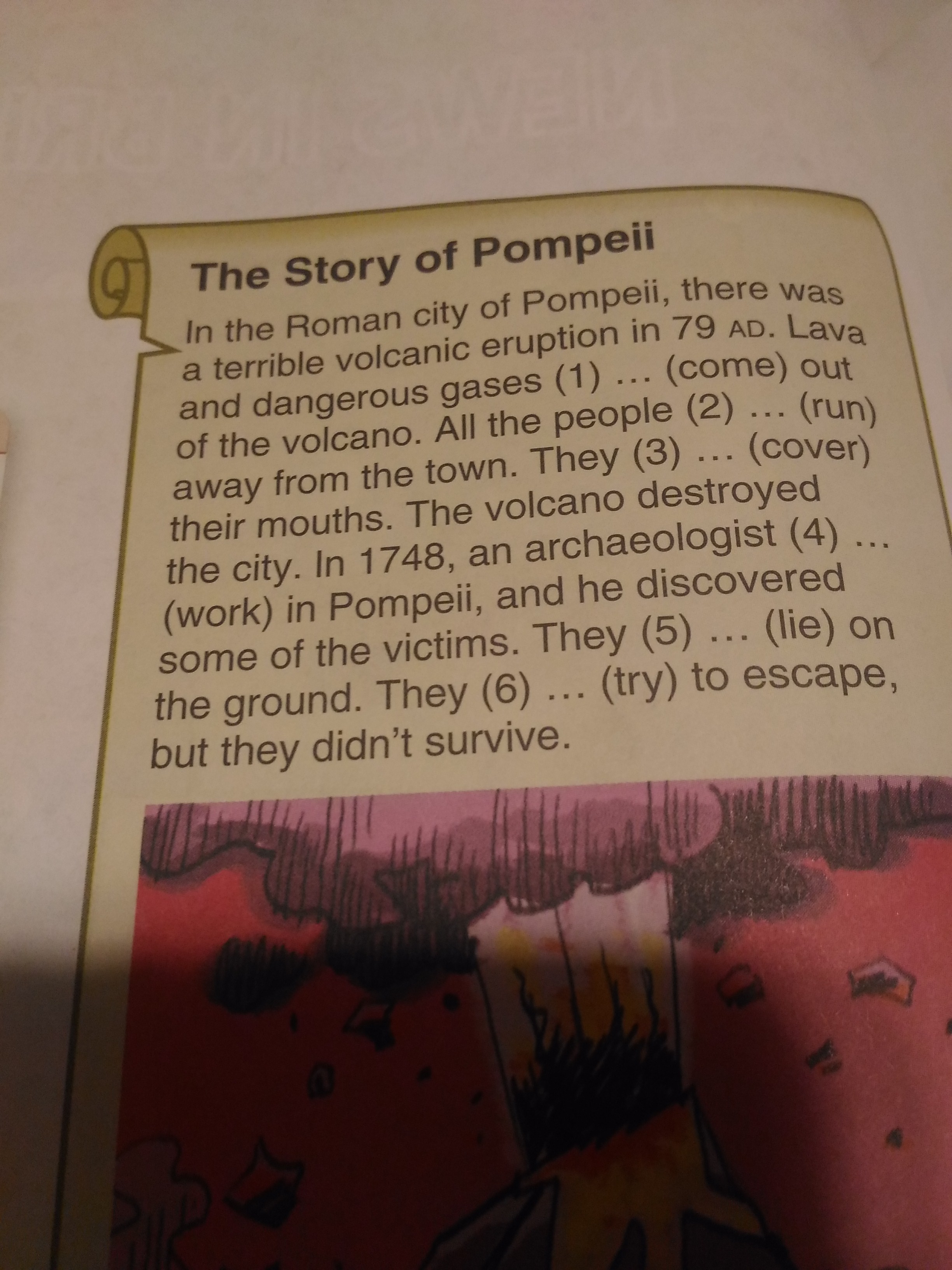 The Story of Pompeii

In the Roman city of Pompeii, there was a terrible volcanic eruption in 79 AD. Lava and dangerous gases (1) … (come) out of the volcano. All the people (2) … (run) away from the town. They (3) … (cover) their mouths. The volcano destroyed the city. In 1748, an archaeologist (4) … (work) in Pompeii, and he discovered some of the victims. They (5) … (lie) on the ground. They (6) … (try) to escape, but they didn't survive.